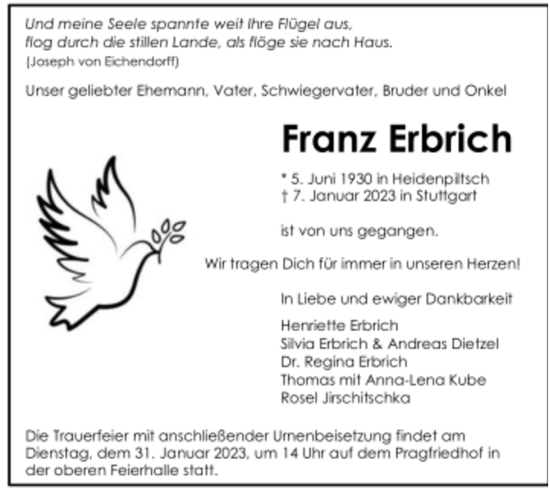 Und meine Seele spannte weit ihre Flügel aus,
flog durch die stillen Lande, als flöge sie nach Haus.
(Joseph von Eichendorff)

Unser geliebter Ehemann, Vater, Schwiegervater, Bruder und Onkel

Franz Erbrich

* 5. Juni 1930 in Heidenpiltsch
† 7. Januar 2023 in Stuttgart

ist von uns gegangen.

Wir tragen Dich für immer in unseren Herzen!

In Liebe und ewiger Dankbarkeit

Henriette Erbrich
Silvia Erbrich & Andreas Dietzel
Dr. Regina Erbrich
Thomas mit Anna-Lena Kube
Rosel Jirschitschka

Die Trauerfeier mit anschließender Urnenbeisetzung findet am Dienstag, dem 31. Januar 2023, um 14 Uhr auf dem Pragfriedhof in der oberen Feierhalle statt.